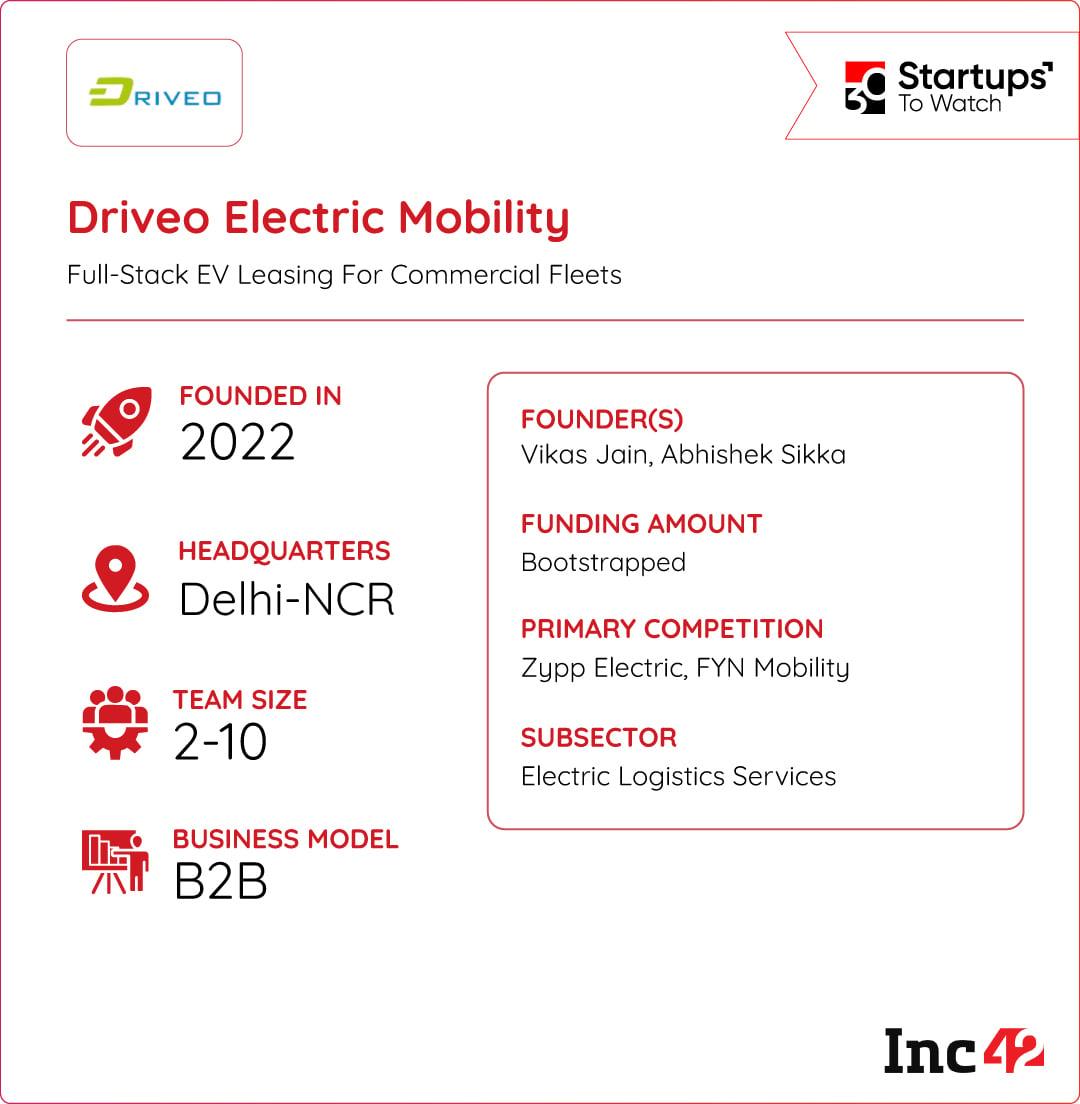 DRIVEO

30 Startups To Watch

Driveo Electric Mobility

Full-Stack EV Leasing For Commercial Fleets

FOUNDED IN
2022

HEADQUARTERS
Delhi-NCR

TEAM SIZE
2-10

BUSINESS MODEL
B2B

FOUNDER(S)
Vikas Jain, Abhishek Sikka

FUNDING AMOUNT
Bootstrapped

PRIMARY COMPETITION
Zypp Electric, FYN Mobility

SUBSECTOR
Electric Logistics Services

Inc42